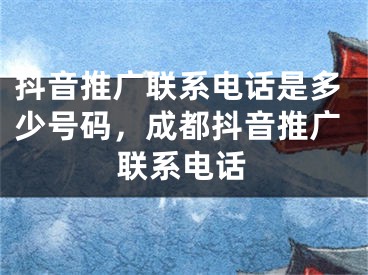 抖音推广联系电话是多少号码，成都抖音推广联系电话